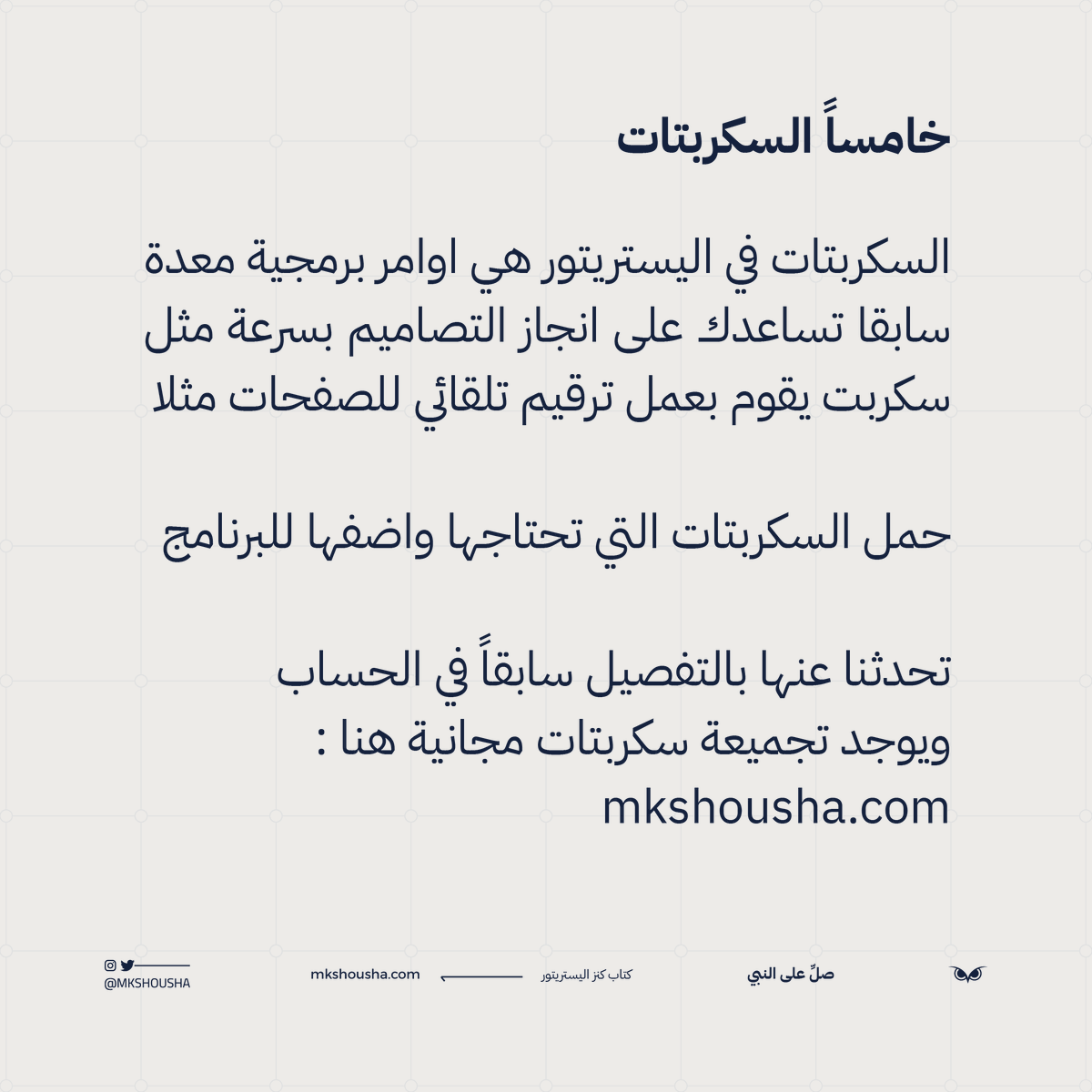 خامساً السكربتات

السكربتات في اليستريتور هي اوامر برمجية معدة سابقا تساعدك على انجاز التصاميم بسرعة مثل سكربت يقوم بعمل ترقيم تلقائي للصفحات مثلا

حمل السكربتات التي تحتاجها واضفها للبرنامج

تحدثنا عنها بالتفصيل سابقاً في الحساب
ويوجد تجميعة سكربتات مجانية هنا :
mkshousha.com

صلِّ على النبي

كتاب كنز اليستريتور

mkshousha.com

@MKSHOUSHA